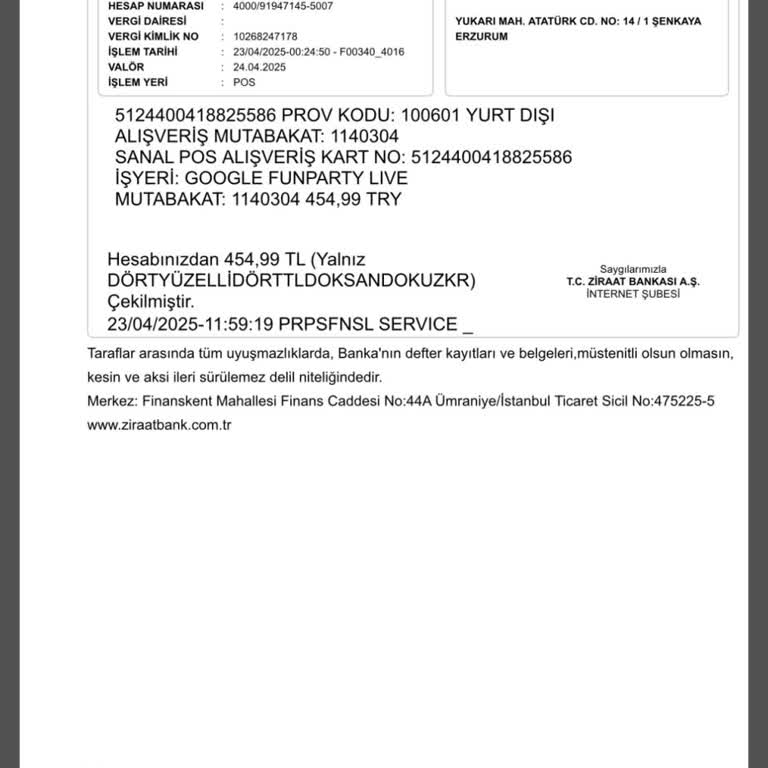 HESAP NUMARASI : 4000/91947145-5007
VERGİ DAİRESİ :
VERGİ KİMLİK NO : 10268247178
İŞLEM TARİHİ : 23/04/2025-00:24:50 - F00340_4016
VALÖR : 24.04.2025
İŞLEM YERİ : POS

YUKARI MAH. ATATÜRK CD. NO: 14 / 1 ŞENKAYA ERZURUM

5124400418825586 PROV KODU: 100601 YURT DIŞI ALIŞVERİŞ MUTABAKAT: 1140304 SANAL POS ALIŞVERİŞ KART NO: 5124400418825586 İŞYERİ: GOOGLE FUNPARTY LIVE MUTABAKAT: 1140304 454,99 TRY

Hesabınızdan 454,99 TL (Yalnız DÖRTYÜZELLİDÖRTTLDOKSANDOKUZKR) Çekilmiştir.
23/04/2025-11:59:19 PRPSFNSL SERVICE _

Saygılarımızla
T.C. ZİRAAT BANKASI A.Ş.
İNTERNET ŞUBESİ

Taraflar arasında tüm uyuşmazlıklarda, Banka'nın defter kayıtları ve belgeleri,müstenitli olsun olmasın, kesin ve aksi ileri sürülemez delil niteliğindedir.

Merkez: Finanskent Mahallesi Finans Caddesi No:44A Ümraniye/İstanbul Ticaret Sicil No:475225-5

www.ziraatbank.com.tr